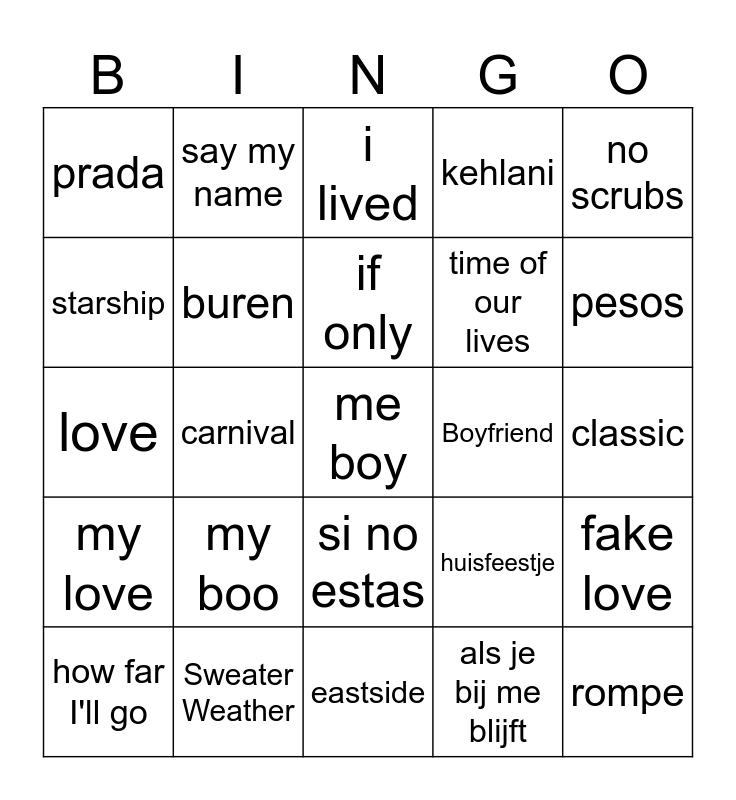 | B | I | N | G | O |
|---|---|---|---|---|
| prada | say my name | i lived | kehlani | no scrubs |
| starship | buren | if only | time of our lives | pesos |
| love | carnival | me boy | Boyfriend | classic |
| my love | my boo | si no estas | huisfeestje | fake love |
| how far I'll go | Sweater Weather | eastside | als je bij me blijft | rompe |